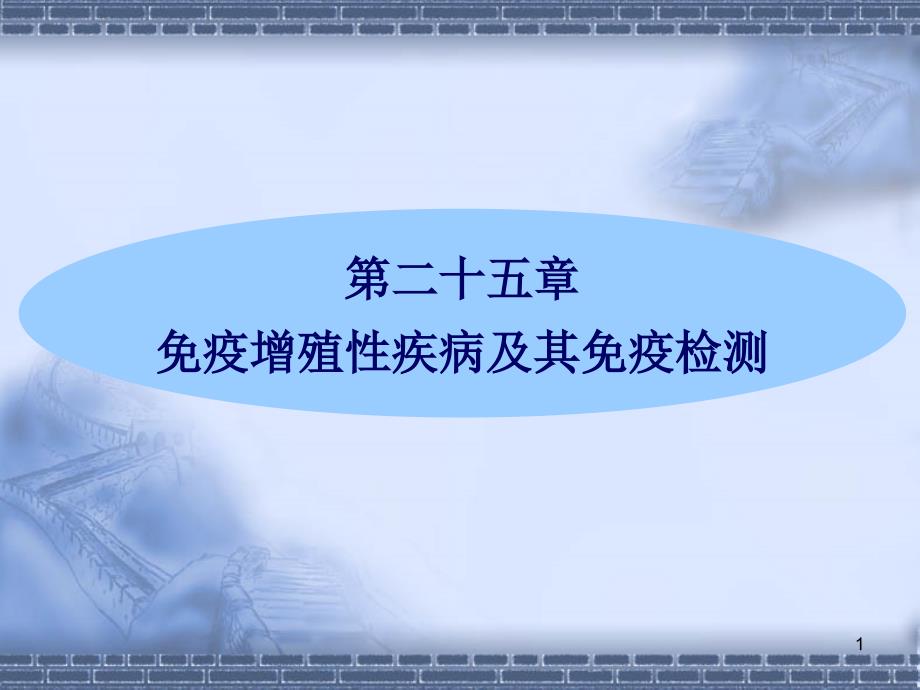 第二十五章
免疫增殖性疾病及其免疫检测

1